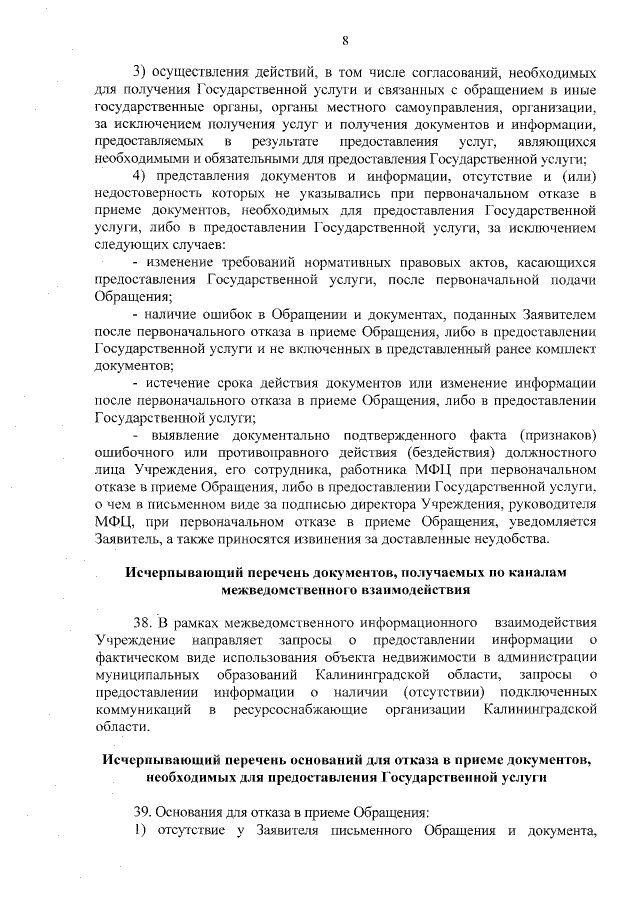 8

3) осуществления действий, в том числе согласований, необходимых для получения Государственной услуги и связанных с обращением в иные государственные органы, органы местного самоуправления, организации, за исключением получения услуг и получения документов и информации, предоставляемых в результате предоставления услуг, являющихся необходимыми и обязательными для предоставления Государственной услуги;

4) представления документов и информации, отсутствие и (или) недостоверность которых не указывались при первоначальном отказе в приеме документов, необходимых для предоставления Государственной услуги, либо в предоставлении Государственной услуги, за исключением следующих случаев:

- изменение требований нормативных правовых актов, касающихся предоставления Государственной услуги, после первоначальной подачи Обращения;

- наличие ошибок в Обращении и документах, поданных Заявителем после первоначального отказа в приеме Обращения, либо в предоставлении Государственной услуги и не включенных в представленный ранее комплект документов;

- истечение срока действия документов или изменение информации после первоначального отказа в приеме Обращения, либо в предоставлении Государственной услуги;

- выявление документально подтвержденного факта (признаков) ошибочного или противоправного действия (бездействия) должностного лица Учреждения, его сотрудника, работника МФЦ при первоначальном отказе в приеме Обращения, либо в предоставлении Государственной услуги, о чем в письменном виде за подписью директора Учреждения, руководителя МФЦ, при первоначальном отказе в приеме Обращения, уведомляется Заявитель, а также приносятся извинения за доставленные неудобства.

Исчерпывающий перечень документов, получаемых по каналам межведомственного взаимодействия

38. В рамках межведомственного информационного взаимодействия Учреждение направляет запросы о предоставлении информации о фактическом виде использования объекта недвижимости в администрации муниципальных образований Калининградской области, запросы о предоставлении информации о наличии (отсутствии) подключенных коммуникаций в ресурсоснабжающие организации Калининградской области.

Исчерпывающий перечень оснований для отказа в приеме документов, необходимых для предоставления Государственной услуги

39. Основания для отказа в приеме Обращения:

1) отсутствие у Заявителя письменного Обращения и документа,